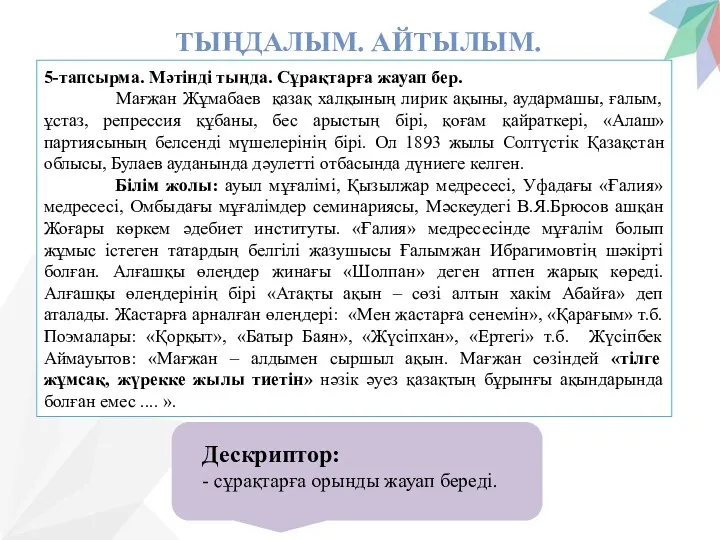 ТЫҢДАЛЫМ. АЙТЫЛЫМ.

5-тапсырма. Мәтінді тыңда. Сұрақтарға жауап бер.

Мағжан Жұмабаев қазақ халқының лирик ақыны, аудармашы, ғалым, ұстаз, репрессия құбаны, бес арыстың бірі, қоғам қайраткері, «Алаш» партиясының белсенді мүшелерінің бірі. Ол 1893 жылы Солтүстік Қазақстан облысы, Булаев ауданында дәулетті отбасында дүниеге келген.

Білім жолы: ауыл мұғалімі, Қызылжар медресесі, Уфадағы «Ғалия» медресесі, Омбыдағы мұғалімдер семинариясы, Мәскеудегі В.Я.Брюсов ашқан Жоғары көркем әдебиет институты. «Ғалия» медресесінде мұғалім болып жұмыс істеген татардың белгілі жазушысы Ғалымжан Ибрагимовтің шәкірті болған. Алғашқы өлеңдер жинағы «Шолпан» деген атпен жарық көреді. Алғашқы өлеңдерінің бірі «Атақты ақын – сөзі алтын хакім Абайға» деп аталады. Жастарға арналған өлеңдері: «Мен жастарға сенемін», «Қарағым» т.б. Поэмалары: «Қорқыт», «Батыр Баян», «Жүсіпхан», «Ертегі» т.б. Жүсіпбек Аймауытов: «Мағжан – алдымен сыршыл ақын. Мағжан сөзіндей «тілге жұмсақ, жүрекке жылы тиетін» нәзік әуез қазақтың бұрынғы ақындарында болған емес .... ».

Дескриптор:
- сұрақтарға орынды жауап береді.